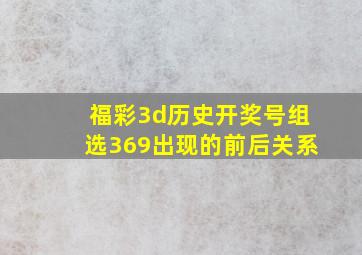 福彩3d历史开奖号组选369出现的前后关系